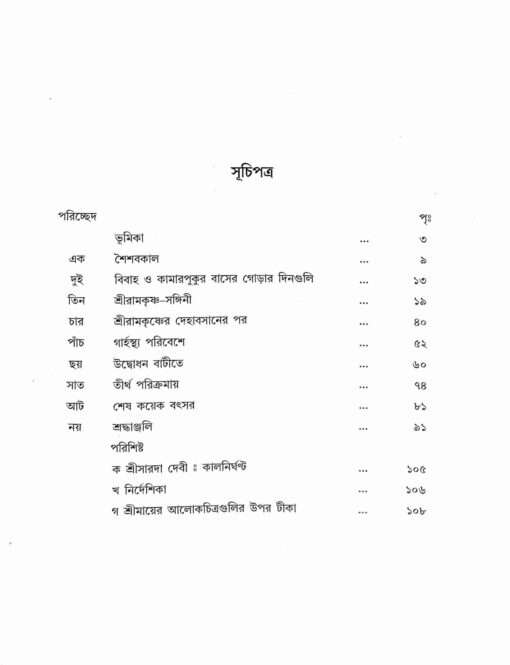 সূচিপত্র

| পরিচ্ছেদ | | | পৃঃ |
|---|---|---|---|
| | ভূমিকা | ... | ৩ |
| এক | শৈশবকাল | ... | ৯ |
| দুই | বিবাহ ও কামারপুকুর বাসের গোড়ার দিনগুলি | ... | ১৩ |
| তিন | শ্রীরামকৃষ্ণ-সঙ্গিনী | ... | ১৯ |
| চার | শ্রীরামকৃষ্ণের দেহাবসানের পর | ... | ৪০ |
| পাঁচ | গার্হস্থ্য পরিবেশে | ... | ৫২ |
| ছয় | উদ্বোধন বাটীতে | ... | ৬০ |
| সাত | তীর্থ পরিক্রমায় | ... | ৭৪ |
| আট | শেষ কয়েক বৎসর | ... | ৮১ |
| নয় | শ্রদ্ধাঞ্জলি | ... | ৯১ |
| | পরিশিষ্ট | | |
| | ক শ্রীসারদা দেবী ঃ কালনির্ঘণ্ট | ... | ১০৫ |
| | খ নির্দেশিকা | ... | ১০৬ |
| | গ শ্রীমায়ের আলোকচিত্রগুলির উপর টীকা | ... | ১০৮ |